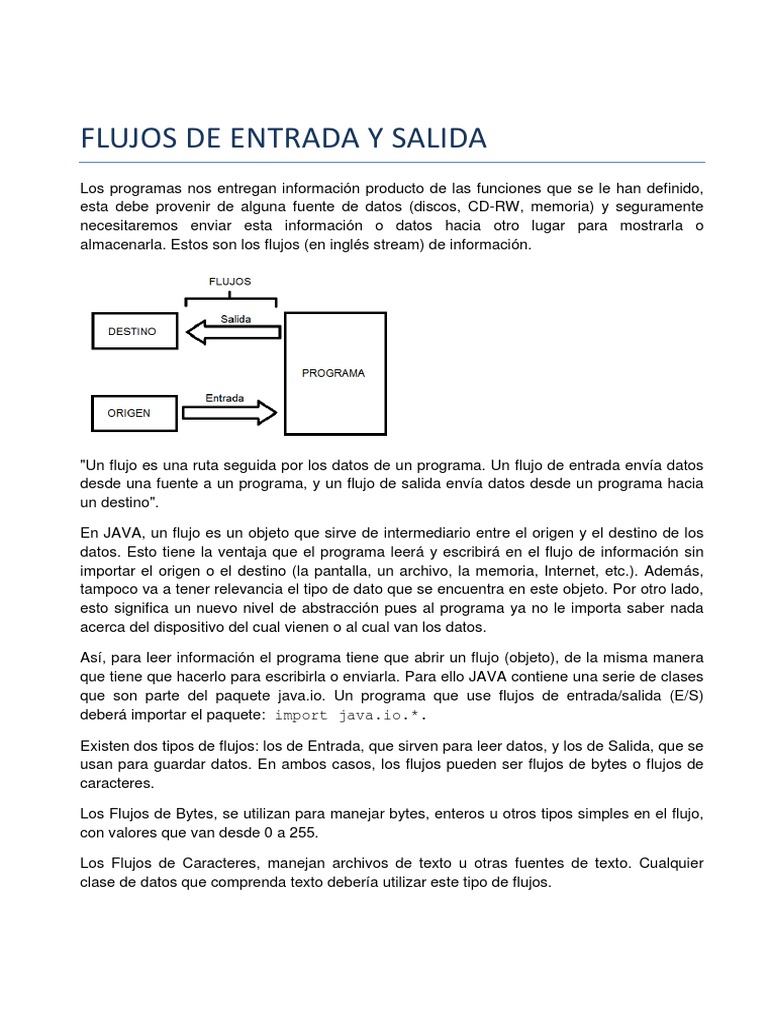 FLUJOS DE ENTRADA Y SALIDA

Los programas nos entregan información producto de las funciones que se le han definido, esta debe provenir de alguna fuente de datos (discos, CD-RW, memoria) y seguramente necesitaremos enviar esta información o datos hacia otro lugar para mostrarla o almacenarla. Estos son los flujos (en inglés stream) de información.

FLUJOS

Salida

DESTINO

PROGRAMA

Entrada

ORIGEN

"Un flujo es una ruta seguida por los datos de un programa. Un flujo de entrada envía datos desde una fuente a un programa, y un flujo de salida envía datos desde un programa hacia un destino".

En JAVA, un flujo es un objeto que sirve de intermediario entre el origen y el destino de los datos. Esto tiene la ventaja que el programa leerá y escribirá en el flujo de información sin importar el origen o el destino (la pantalla, un archivo, la memoria, Internet, etc.). Además, tampoco va a tener relevancia el tipo de dato que se encuentra en este objeto. Por otro lado, esto significa un nuevo nivel de abstracción pues al programa ya no le importa saber nada acerca del dispositivo del cual vienen o al cual van los datos.

Así, para leer información el programa tiene que abrir un flujo (objeto), de la misma manera que tiene que hacerlo para escribirla o enviarla. Para ello JAVA contiene una serie de clases que son parte del paquete java.io. Un programa que use flujos de entrada/salida (E/S) deberá importar el paquete: import java.io.*.

Existen dos tipos de flujos: los de Entrada, que sirven para leer datos, y los de Salida, que se usan para guardar datos. En ambos casos, los flujos pueden ser flujos de bytes o flujos de caracteres.

Los Flujos de Bytes, se utilizan para manejar bytes, enteros u otros tipos simples en el flujo, con valores que van desde 0 a 255.

Los Flujos de Caracteres, manejan archivos de texto u otras fuentes de texto. Cualquier clase de datos que comprenda texto debería utilizar este tipo de flujos.